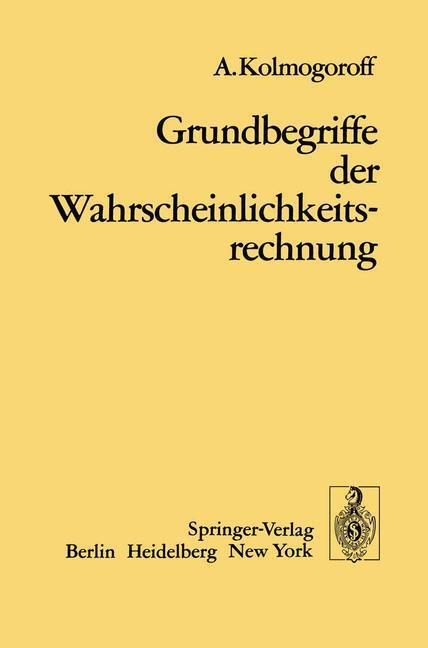 A. Kolmogoroff

Grundbegriffe der Wahrscheinlichkeitsrechnung

Springer-Verlag
Berlin Heidelberg New York